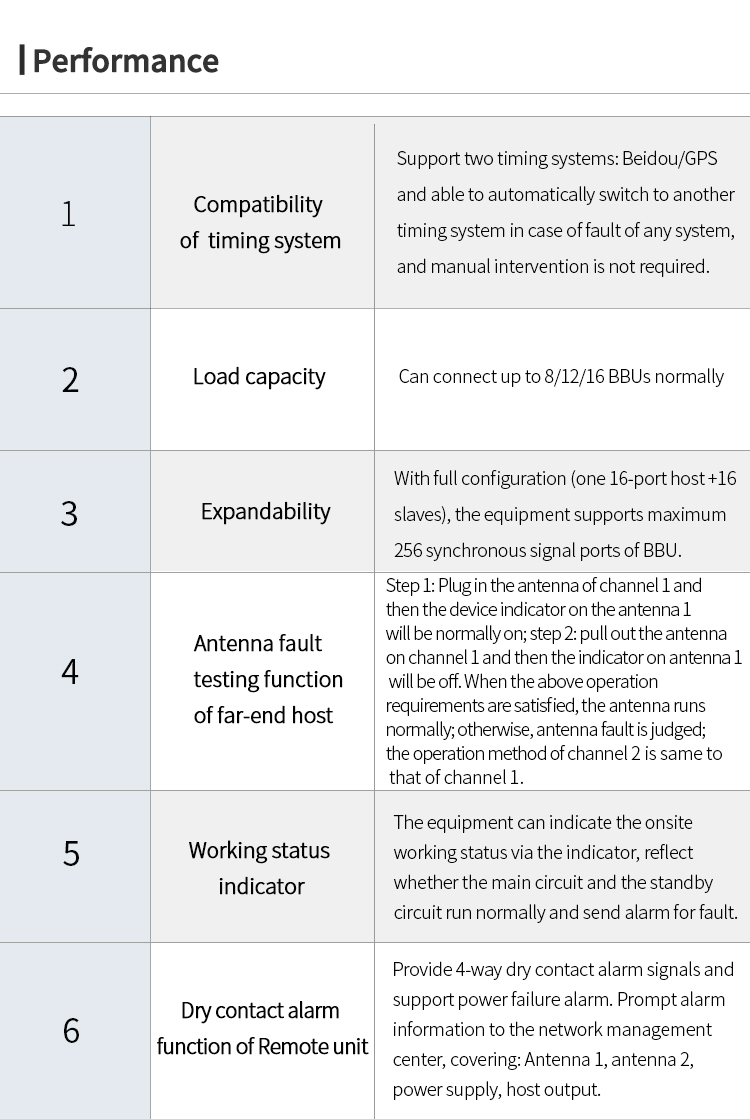 | Performance

| | | |
|---|---|---|
| 1 | Compatibility of timing system | Support two timing systems: Beidou/GPS and able to automatically switch to another timing system in case of fault of any system, and manual intervention is not required. |
| 2 | Load capacity | Can connect up to 8/12/16 BBUs normally |
| 3 | Expandability | With full configuration (one 16-port host +16 slaves), the equipment supports maximum 256 synchronous signal ports of BBU. |
| 4 | Antenna fault testing function of far-end host | Step 1: Plug in the antenna of channel 1 and then the device indicator on the antenna 1 will be normally on; step 2: pull out the antenna on channel 1 and then the indicator on antenna 1 will be off. When the above operation requirements are satisfied, the antenna runs normally; otherwise, antenna fault is judged; the operation method of channel 2 is same to that of channel 1. |
| 5 | Working status indicator | The equipment can indicate the onsite working status via the indicator, reflect whether the main circuit and the standby circuit run normally and send alarm for fault. |
| 6 | Dry contact alarm function of Remote unit | Provide 4-way dry contact alarm signals and support power failure alarm. Prompt alarm information to the network management center, covering: Antenna 1, antenna 2, power supply, host output. |